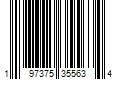 1 97375 35563 4